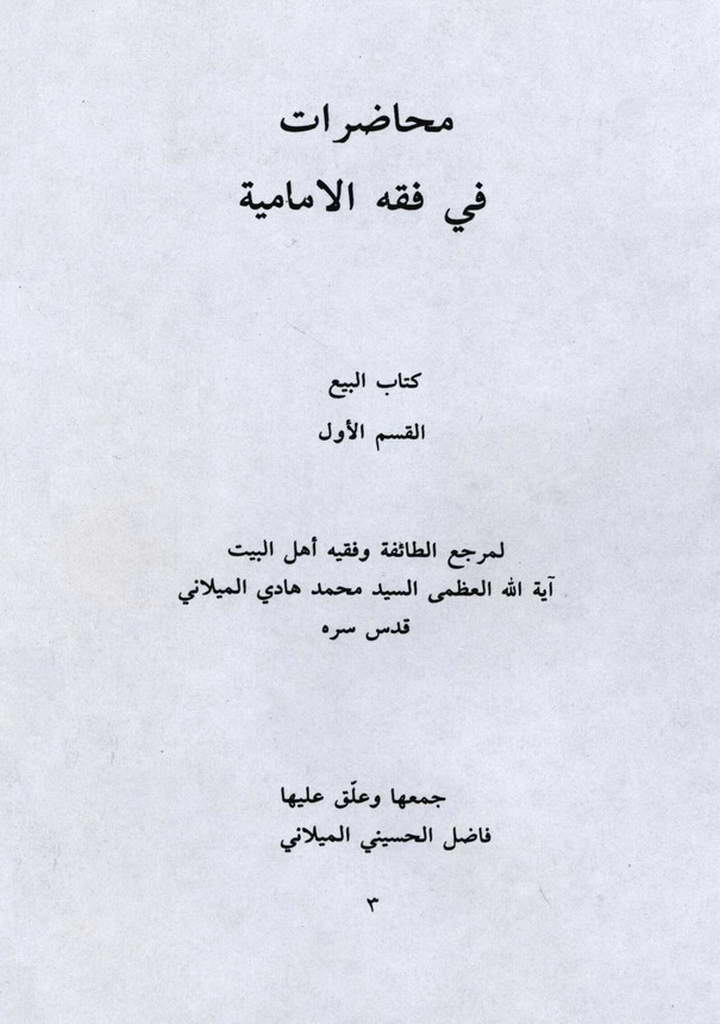 محاضرات
في فقه الامامية

كتاب البيع
القسم الأول

لمرجع الطائفة وفقيه أهل البيت
آية الله العظمى السيد محمد هادي الميلاني
قدس سره

جمعها وعلّق عليها
فاضل الحسيني الميلاني

٣